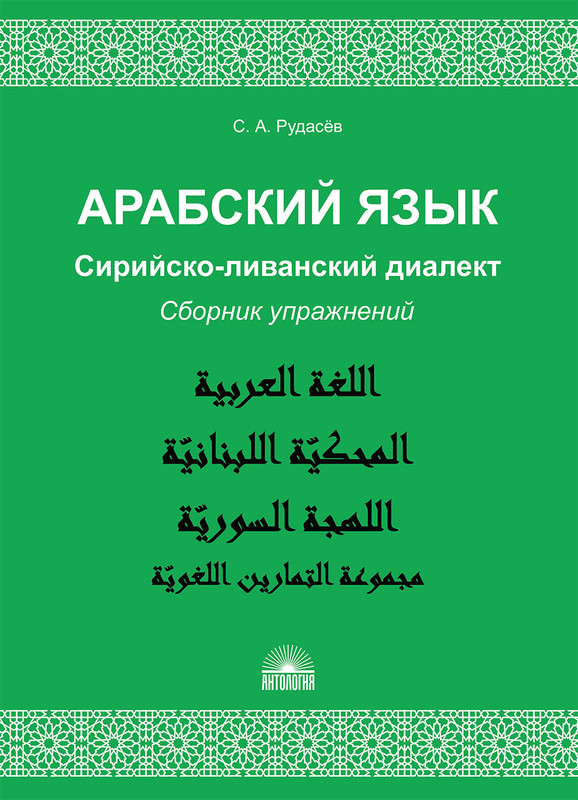 С. А. Рудасёв

АРАБСКИЙ ЯЗЫК

Сирийско-ливанский диалект

Сборник упражнений

اللغة العربية

المحكيّة اللبنانيّة

اللهجة السوريّة

مجموعة التمارين اللغويّة

АНТОЛОГИЯ